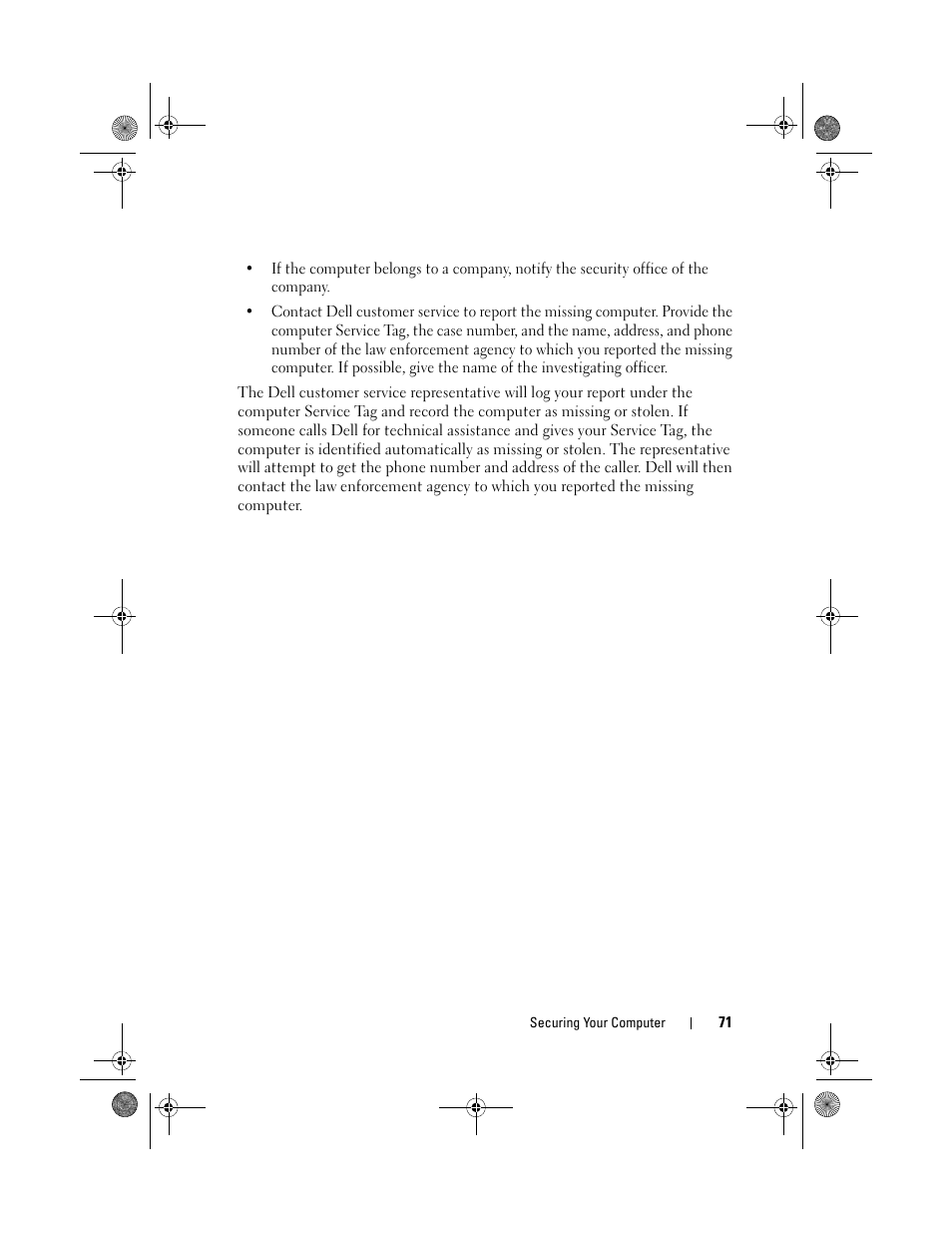 • If the computer belongs to a company, notify the security office of the company.

• Contact Dell customer service to report the missing computer. Provide the computer Service Tag, the case number, and the name, address, and phone number of the law enforcement agency to which you reported the missing computer. If possible, give the name of the investigating officer.

The Dell customer service representative will log your report under the computer Service Tag and record the computer as missing or stolen. If someone calls Dell for technical assistance and gives your Service Tag, the computer is identified automatically as missing or stolen. The representative will attempt to get the phone number and address of the caller. Dell will then contact the law enforcement agency to which you reported the missing computer.

Securing Your Computer | 71